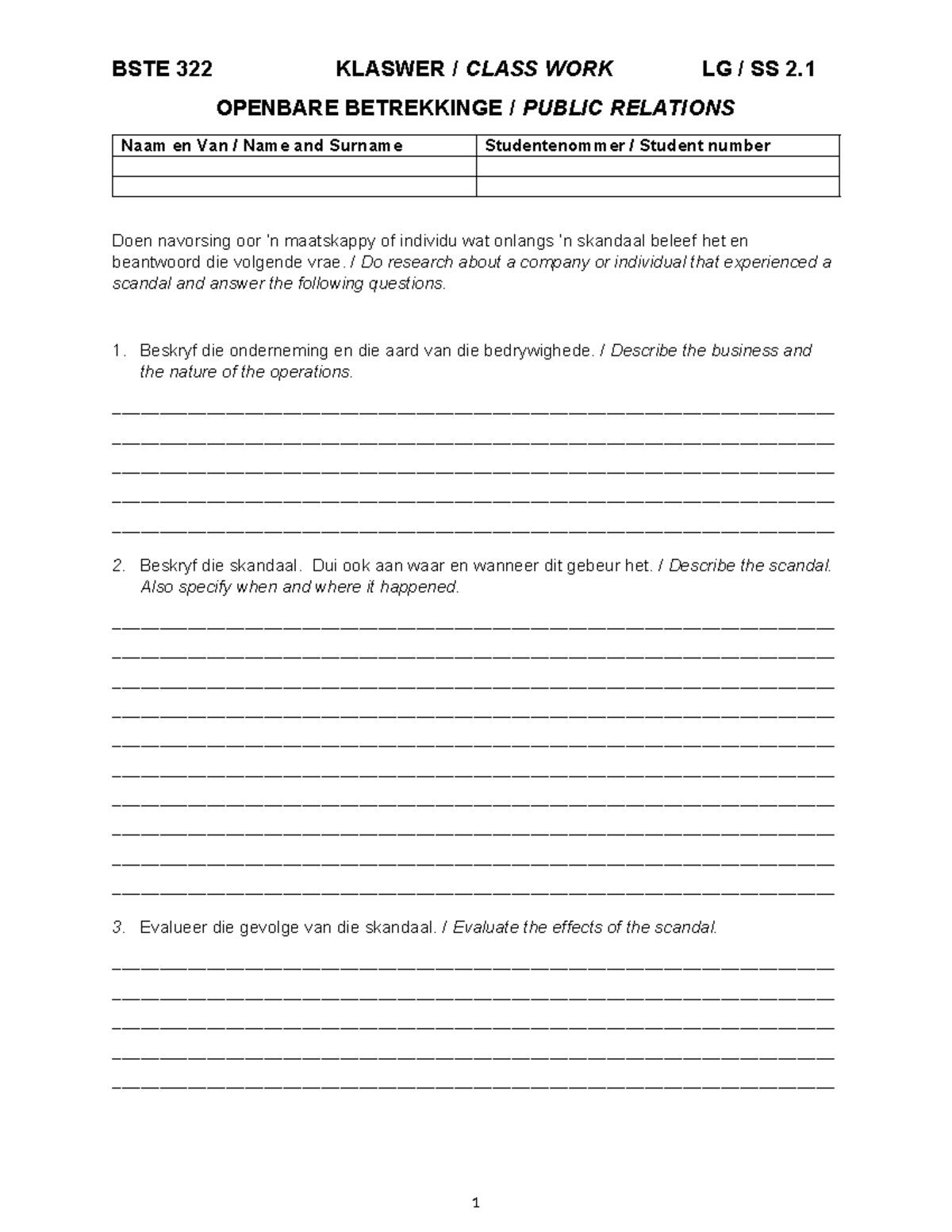 BSTE 322 KLASWER / CLASS WORK LG / SS 2.1

OPENBARE BETREKKINGE / PUBLIC RELATIONS

| Naam en Van / Name and Surname | Studentenommer / Student number |
|---|---|
| | |
| | |

Doen navorsing oor 'n maatskappy of individu wat onlangs 'n skandaal beleef het en beantwoord die volgende vrae. / Do research about a company or individual that experienced a scandal and answer the following questions.

1. Beskryf die onderneming en die aard van die bedrywighede. / Describe the business and the nature of the operations.

____
____
____
____
____

2. Beskryf die skandaal. Dui ook aan waar en wanneer dit gebeur het. / Describe the scandal. Also specify when and where it happened.

____
____
____
____
____
____
____
____
____
____

3. Evalueer die gevolge van die skandaal. / Evaluate the effects of the scandal.

____
____
____
____
____

1